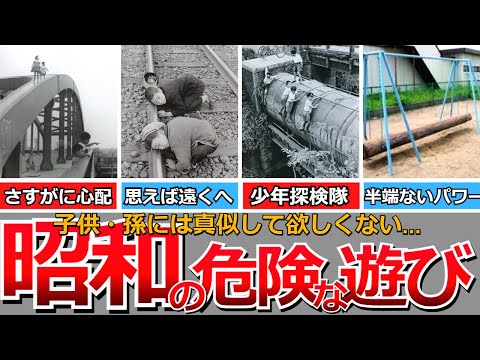 さすがに心配
思えば遠くへ
少年探検隊
半端ないパワー

子供・孫には真似して欲しくない...
昭和の危険な遊び